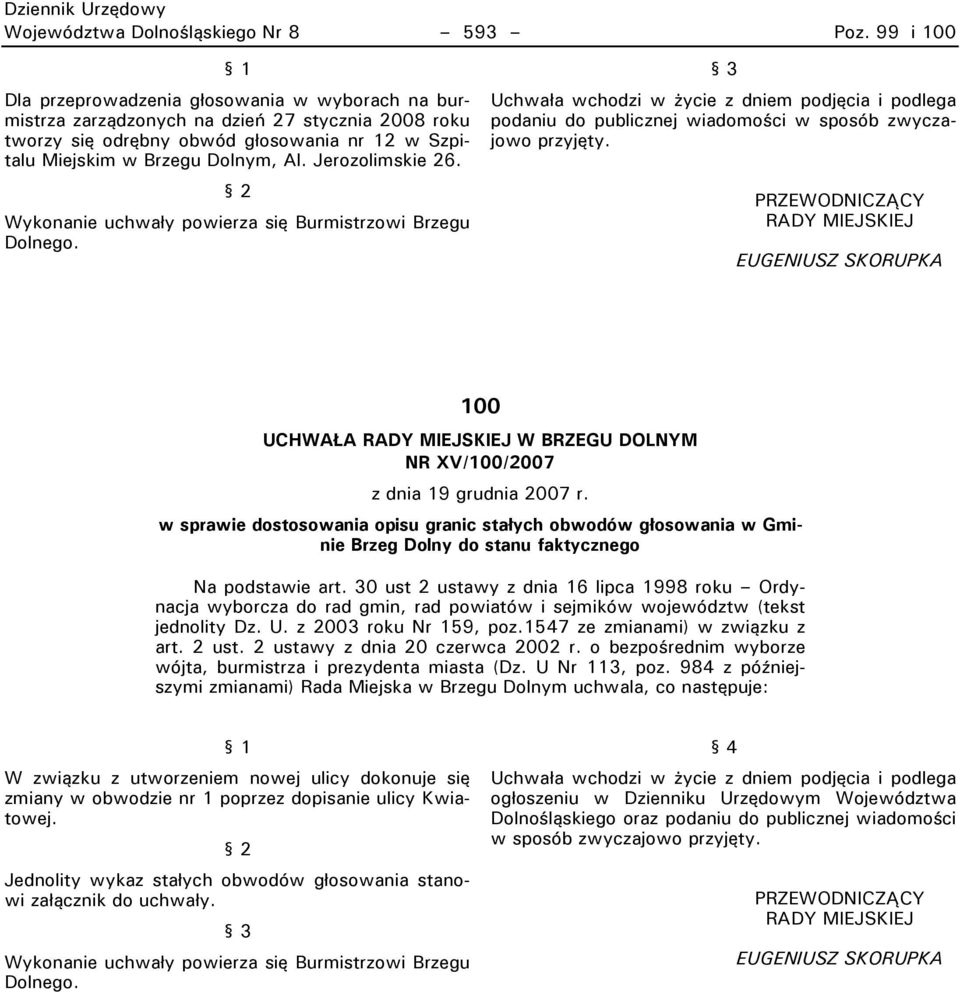 Dziennik Urzędowy
Województwa Dolnośląskiego Nr 8 – 593 – Poz. 99 i 100

§ 1

Dla przeprowadzenia głosowania w wyborach na burmistrza zarządzonych na dzień 27 stycznia 2008 roku tworzy się odrębny obwód głosowania nr 12 w Szpitalu Miejskim w Brzegu Dolnym, Al. Jerozolimskie 26.

§ 2

Wykonanie uchwały powierza się Burmistrzowi Brzegu Dolnego.

§ 3

Uchwała wchodzi w życie z dniem podjęcia i podlega podaniu do publicznej wiadomości w sposób zwyczajowo przyjęty.

PRZEWODNICZĄCY
RADY MIEJSKIEJ

EUGENIUSZ SKORUPKA

100

UCHWAŁA RADY MIEJSKIEJ W BRZEGU DOLNYM
NR XV/100/2007

z dnia 19 grudnia 2007 r.

w sprawie dostosowania opisu granic stałych obwodów głosowania w Gminie Brzeg Dolny do stanu faktycznego

Na podstawie art. 30 ust 2 ustawy z dnia 16 lipca 1998 roku – Ordynacja wyborcza do rad gmin, rad powiatów i sejmików województw (tekst jednolity Dz. U. z 2003 roku Nr 159, poz.1547 ze zmianami) w związku z art. 2 ust. 2 ustawy z dnia 20 czerwca 2002 r. o bezpośrednim wyborze wójta, burmistrza i prezydenta miasta (Dz. U Nr 113, poz. 984 z późniejszymi zmianami) Rada Miejska w Brzegu Dolnym uchwala, co następuje:

§ 1

W związku z utworzeniem nowej ulicy dokonuje się zmiany w obwodzie nr 1 poprzez dopisanie ulicy Kwiatowej.

§ 2

Jednolity wykaz stałych obwodów głosowania stanowi załącznik do uchwały.

§ 3

Wykonanie uchwały powierza się Burmistrzowi Brzegu Dolnego.

§ 4

Uchwała wchodzi w życie z dniem podjęcia i podlega ogłoszeniu w Dzienniku Urzędowym Województwa Dolnośląskiego oraz podaniu do publicznej wiadomości w sposób zwyczajowo przyjęty.

PRZEWODNICZĄCY
RADY MIEJSKIEJ

EUGENIUSZ SKORUPKA